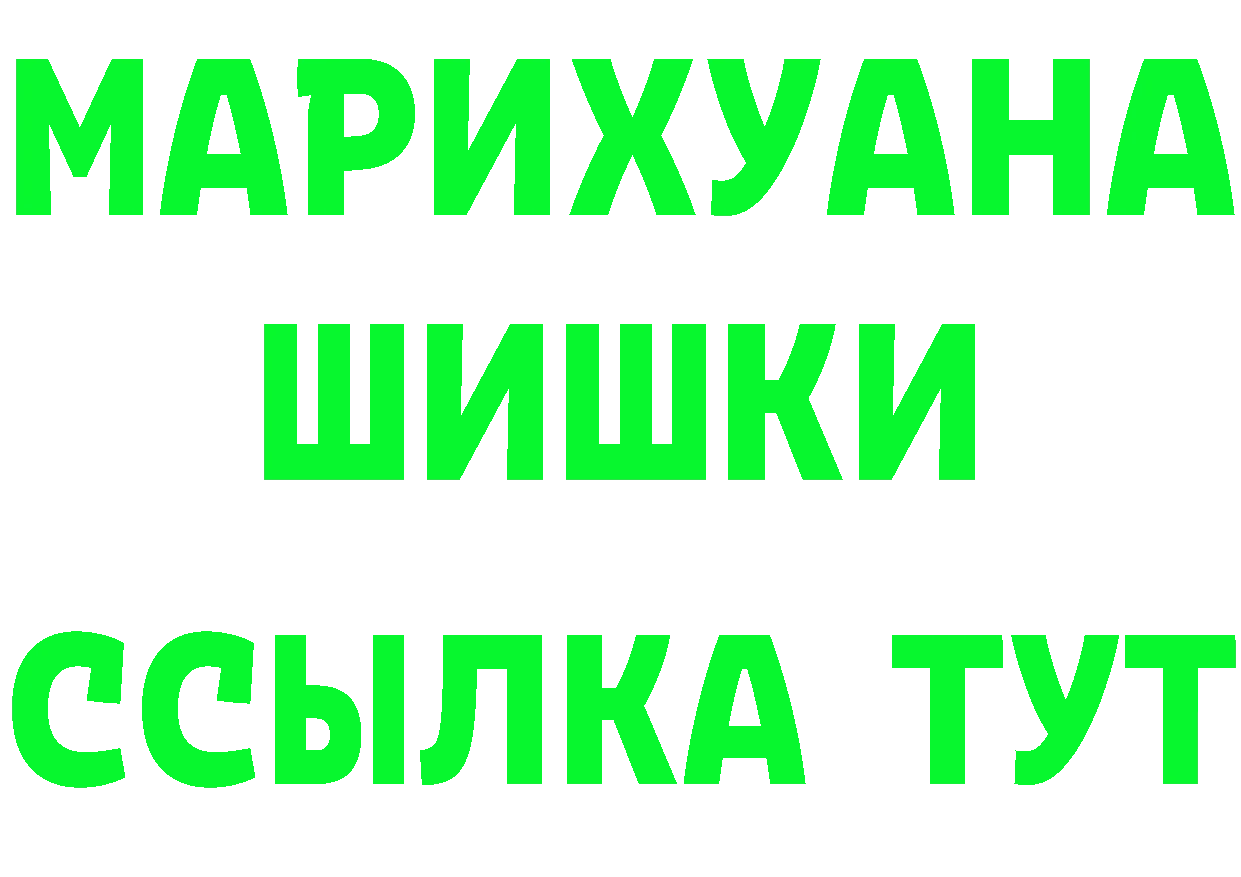 МАРИХУАНА
ШИШКИ
ССЫЛКА ТУТ